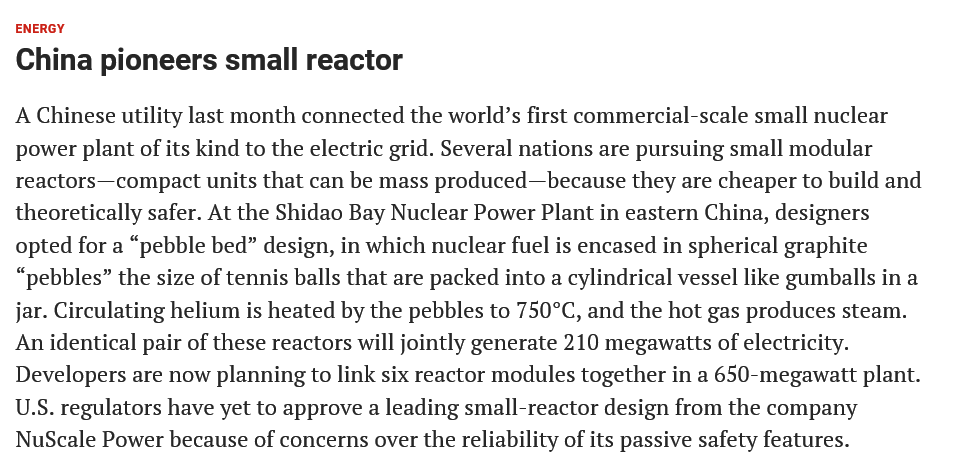 ENERGY

China pioneers small reactor

A Chinese utility last month connected the world's first commercial-scale small nuclear power plant of its kind to the electric grid. Several nations are pursuing small modular reactors—compact units that can be mass produced—because they are cheaper to build and theoretically safer. At the Shidao Bay Nuclear Power Plant in eastern China, designers opted for a "pebble bed" design, in which nuclear fuel is encased in spherical graphite "pebbles" the size of tennis balls that are packed into a cylindrical vessel like gumballs in a jar. Circulating helium is heated by the pebbles to 750°C, and the hot gas produces steam. An identical pair of these reactors will jointly generate 210 megawatts of electricity. Developers are now planning to link six reactor modules together in a 650-megawatt plant. U.S. regulators have yet to approve a leading small-reactor design from the company NuScale Power because of concerns over the reliability of its passive safety features.